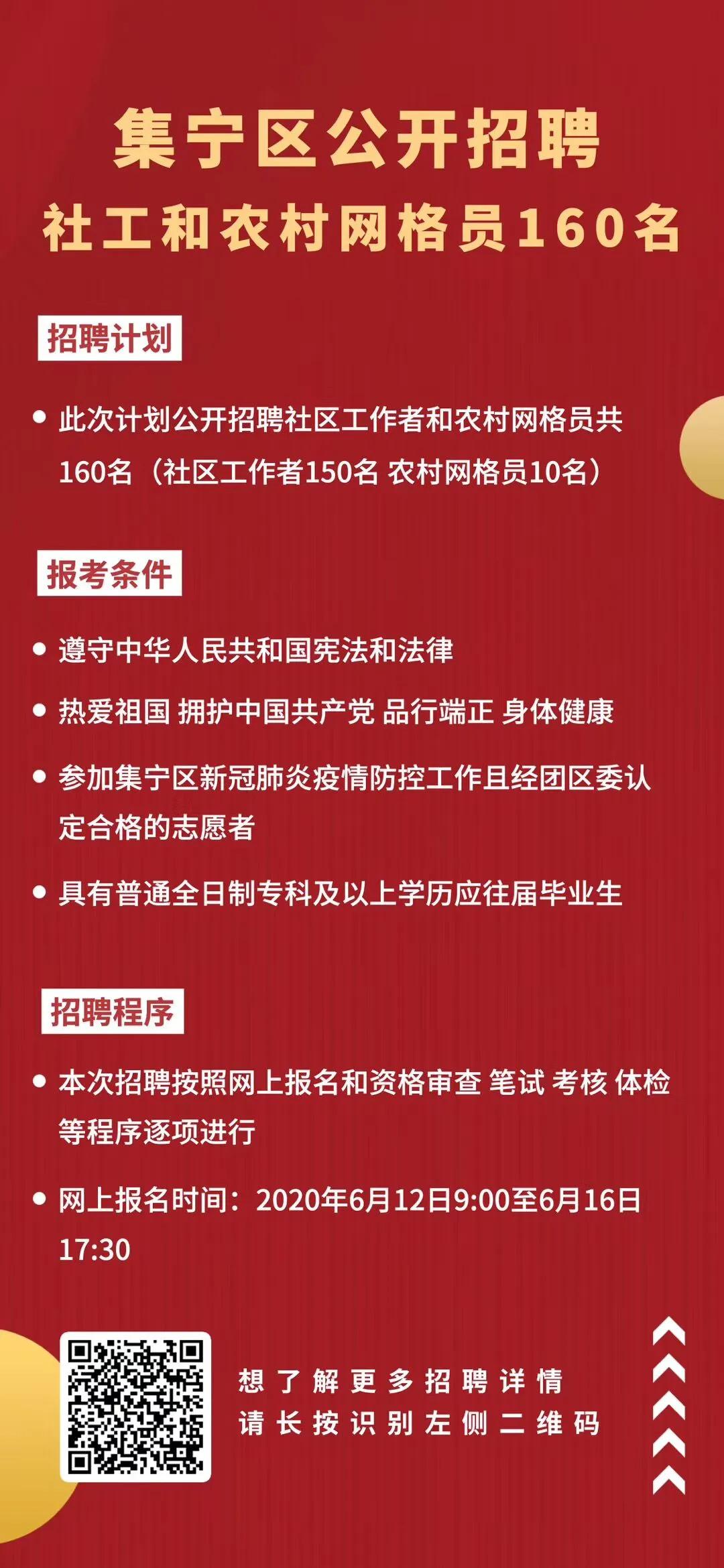 集宁区公开招聘
社工和农村网格员160名

招聘计划

• 此次计划公开招聘社区工作者和农村网格员共160名（社区工作者150名 农村网格员10名）

报考条件

• 遵守中华人民共和国宪法和法律

• 热爱祖国 拥护中国共产党 品行端正 身体健康

• 参加集宁区新冠肺炎疫情防控工作且经团区委认定合格的志愿者

• 具有普通全日制专科及以上学历应往届毕业生

招聘程序

• 本次招聘按照网上报名和资格审查 笔试 考核 体检等程序逐项进行

• 网上报名时间：2020年6月12日9:00至6月16日17:30

想了解更多招聘详情
请长按识别左侧二维码